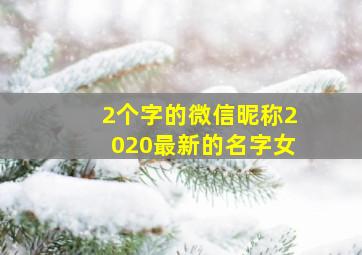 2个字的微信昵称2020最新的名字女